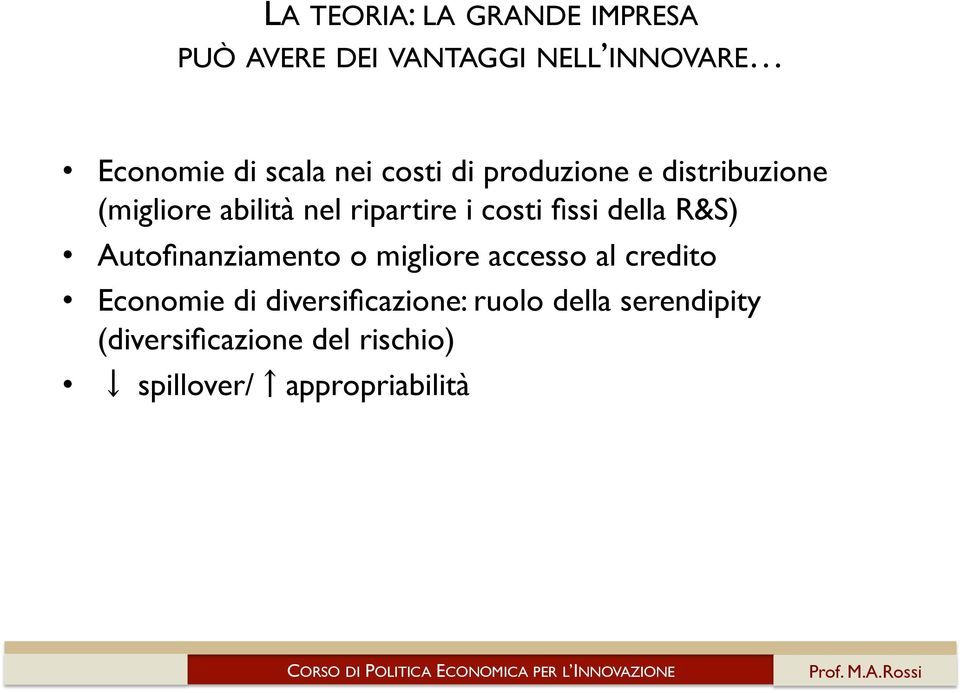 LA TEORIA: LA GRANDE IMPRESA
PUÒ AVERE DEI VANTAGGI NELL'INNOVARE…

• Economie di scala nei costi di produzione e distribuzione (migliore abilità nel ripartire i costi fissi della R&S)
• Autofinanziamento o migliore accesso al credito
• Economie di diversificazione: ruolo della serendipity (diversificazione del rischio)
• ↓ spillover/ ↑ appropriabilità

CORSO DI POLITICA ECONOMICA PER L'INNOVAZIONE

Prof. M.A.Rossi